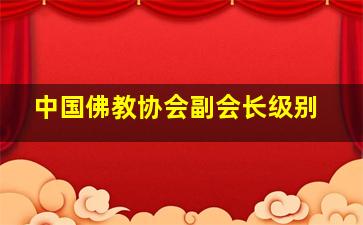 中国佛教协会副会长级别